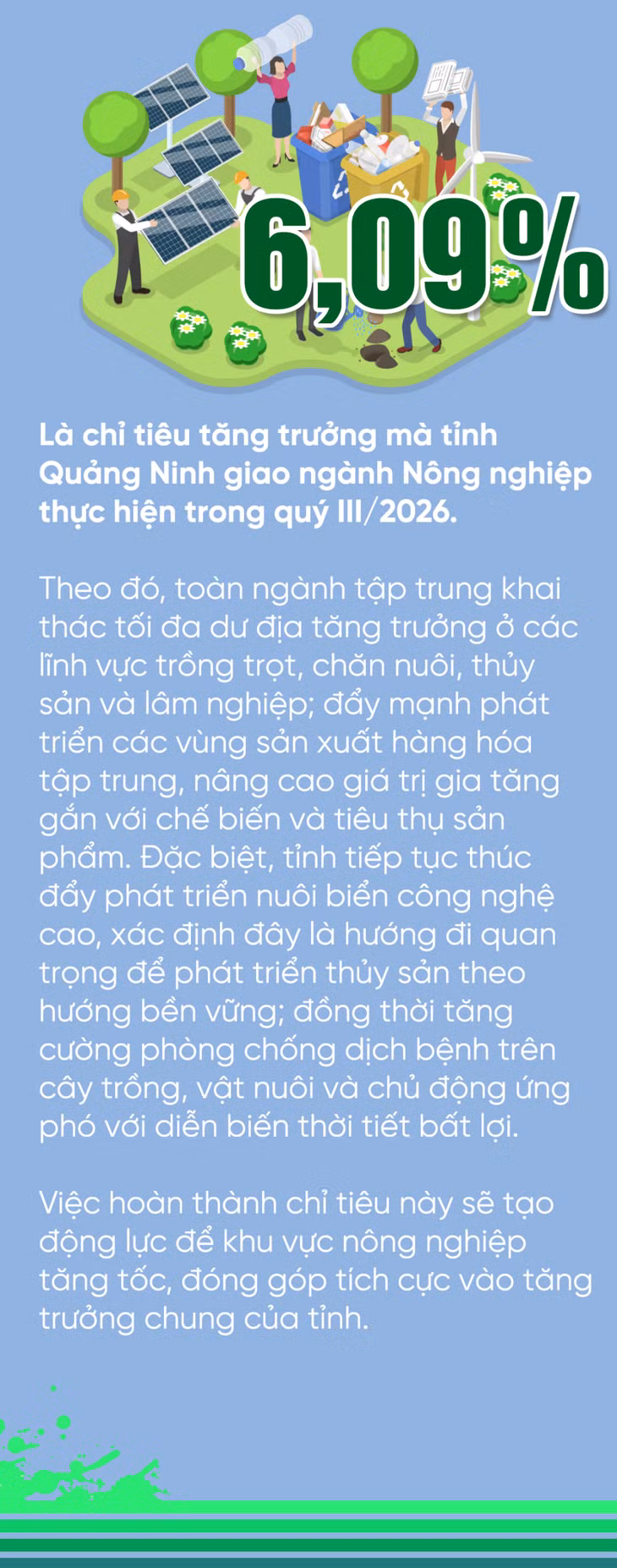 6,09%

Là chỉ tiêu tăng trưởng mà tỉnh Quảng Ninh giao ngành Nông nghiệp thực hiện trong quý III/2026.

Theo đó, toàn ngành tập trung khai thác tối đa dư địa tăng trưởng ở các lĩnh vực trồng trọt, chăn nuôi, thủy sản và lâm nghiệp; đẩy mạnh phát triển các vùng sản xuất hàng hóa tập trung, nâng cao giá trị gia tăng gắn với chế biến và tiêu thụ sản phẩm. Đặc biệt, tỉnh tiếp tục thúc đẩy phát triển nuôi biển công nghệ cao, xác định đây là hướng đi quan trọng để phát triển thủy sản theo hướng bền vững; đồng thời tăng cường phòng chống dịch bệnh trên cây trồng, vật nuôi và chủ động ứng phó với diễn biến thời tiết bất lợi.

Việc hoàn thành chỉ tiêu này sẽ tạo động lực để khu vực nông nghiệp tăng tốc, đóng góp tích cực vào tăng trưởng chung của tỉnh.